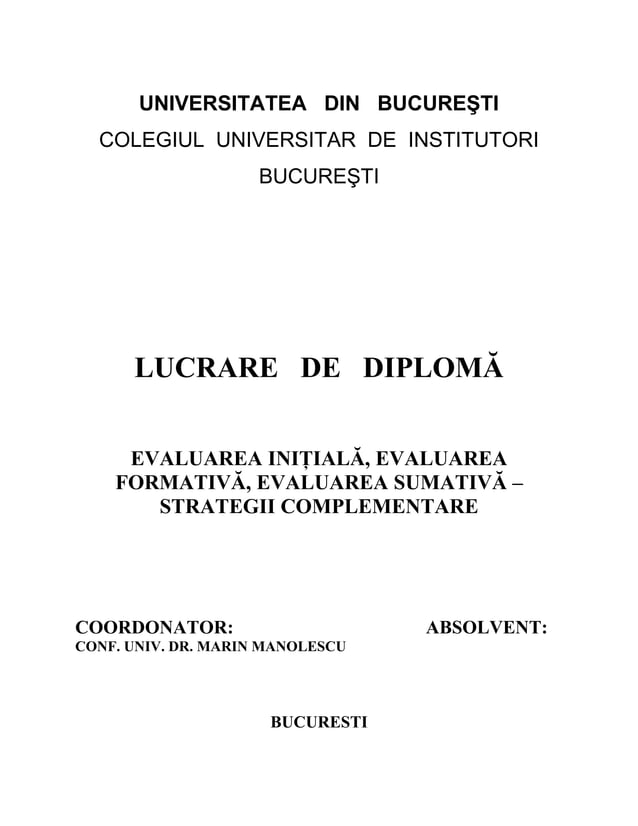 UNIVERSITATEA DIN BUCUREŞTI
COLEGIUL UNIVERSITAR DE INSTITUTORI
BUCUREŞTI

LUCRARE DE DIPLOMĂ

EVALUAREA INIȚIALĂ, EVALUAREA FORMATIVĂ, EVALUAREA SUMATIVĂ – STRATEGII COMPLEMENTARE

COORDONATOR:
CONF. UNIV. DR. MARIN MANOLESCU

ABSOLVENT:

BUCURESTI